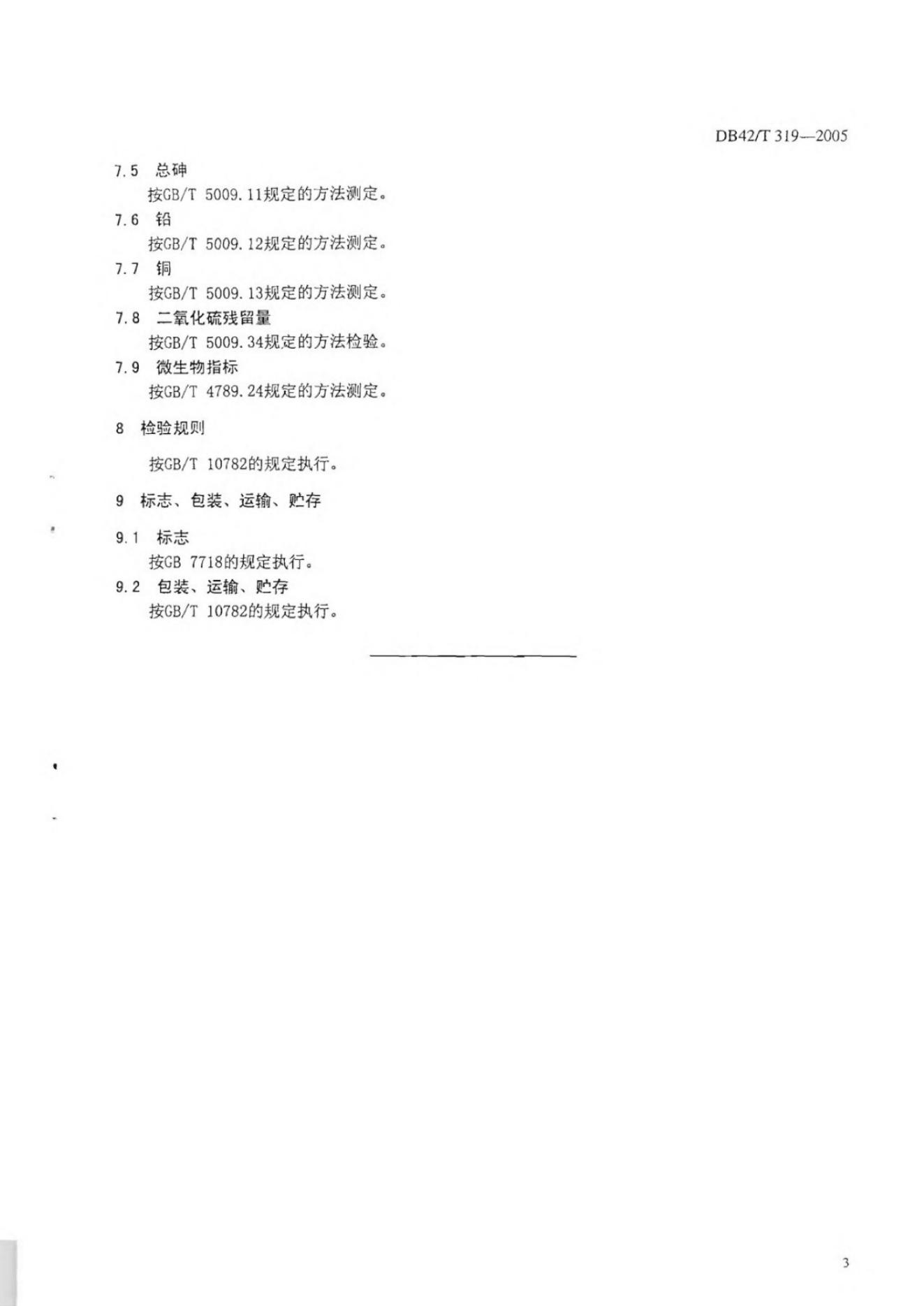 DB42/T 319—2005

7.5 总砷

按GB/T 5009.11规定的方法测定。

7.6 铅

按GB/T 5009.12规定的方法测定。

7.7 铜

按GB/T 5009.13规定的方法测定。

7.8 二氧化硫残留量

按GB/T 5009.34规定的方法检验。

7.9 微生物指标

按GB/T 4789.24规定的方法测定。

8 检验规则

按GB/T 10782的规定执行。

9 标志、包装、运输、贮存

9.1 标志

按GB 7718的规定执行。

9.2 包装、运输、贮存

按GB/T 10782的规定执行。

3